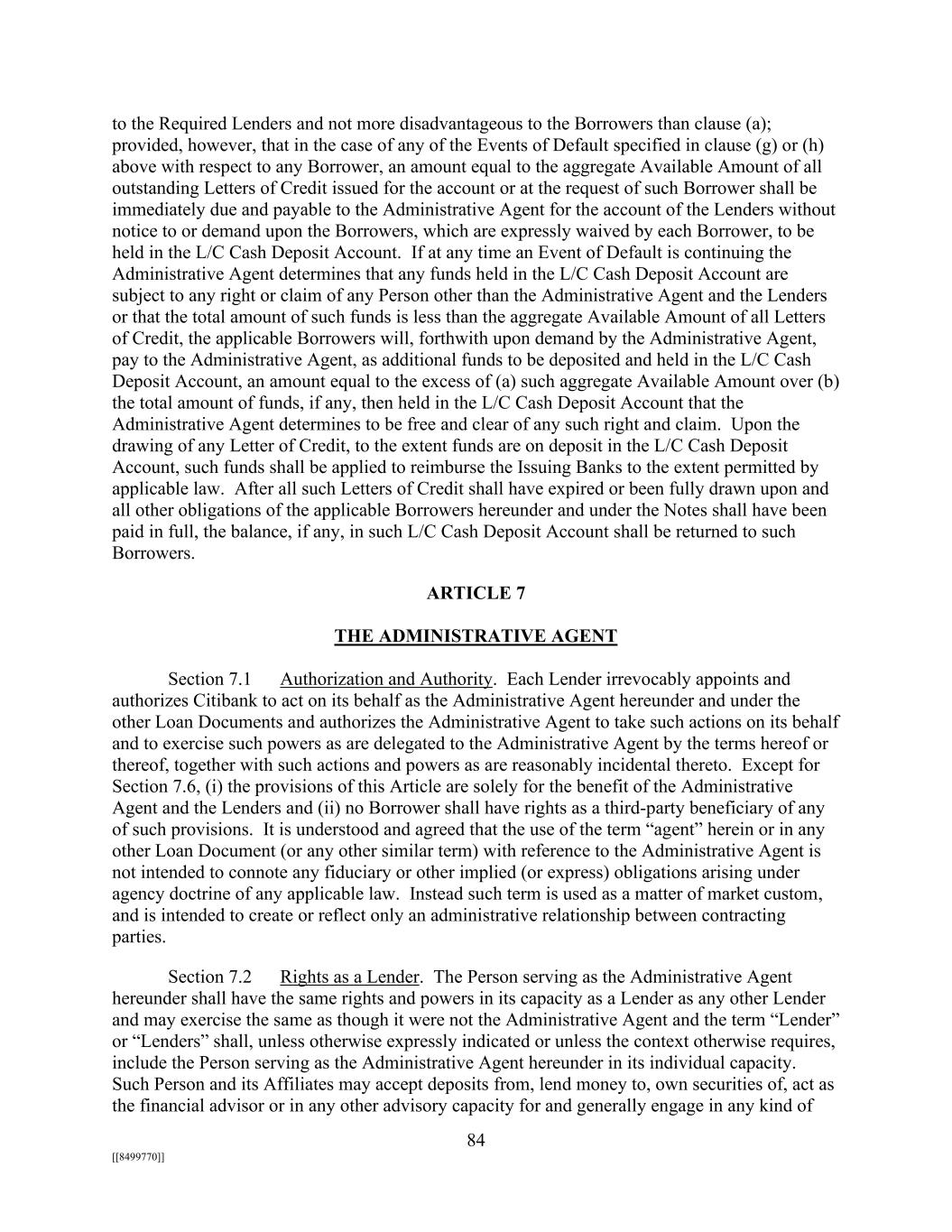 to the Required Lenders and not more disadvantageous to the Borrowers than clause (a); provided, however, that in the case of any of the Events of Default specified in clause (g) or (h) above with respect to any Borrower, an amount equal to the aggregate Available Amount of all outstanding Letters of Credit issued for the account or at the request of such Borrower shall be immediately due and payable to the Administrative Agent for the account of the Lenders without notice to or demand upon the Borrowers, which are expressly waived by each Borrower, to be held in the L/C Cash Deposit Account. If at any time an Event of Default is continuing the Administrative Agent determines that any funds held in the L/C Cash Deposit Account are subject to any right or claim of any Person other than the Administrative Agent and the Lenders or that the total amount of such funds is less than the aggregate Available Amount of all Letters of Credit, the applicable Borrowers will, forthwith upon demand by the Administrative Agent, pay to the Administrative Agent, as additional funds to be deposited and held in the L/C Cash Deposit Account, an amount equal to the excess of (a) such aggregate Available Amount over (b) the total amount of funds, if any, then held in the L/C Cash Deposit Account that the Administrative Agent determines to be free and clear of any such right and claim. Upon the drawing of any Letter of Credit, to the extent funds are on deposit in the L/C Cash Deposit Account, such funds shall be applied to reimburse the Issuing Banks to the extent permitted by applicable law. After all such Letters of Credit shall have expired or been fully drawn upon and all other obligations of the applicable Borrowers hereunder and under the Notes shall have been paid in full, the balance, if any, in such L/C Cash Deposit Account shall be returned to such Borrowers.

ARTICLE 7

THE ADMINISTRATIVE AGENT

Section 7.1 Authorization and Authority. Each Lender irrevocably appoints and authorizes Citibank to act on its behalf as the Administrative Agent hereunder and under the other Loan Documents and authorizes the Administrative Agent to take such actions on its behalf and to exercise such powers as are delegated to the Administrative Agent by the terms hereof or thereof, together with such actions and powers as are reasonably incidental thereto. Except for Section 7.6, (i) the provisions of this Article are solely for the benefit of the Administrative Agent and the Lenders and (ii) no Borrower shall have rights as a third-party beneficiary of any of such provisions. It is understood and agreed that the use of the term “agent” herein or in any other Loan Document (or any other similar term) with reference to the Administrative Agent is not intended to connote any fiduciary or other implied (or express) obligations arising under agency doctrine of any applicable law. Instead such term is used as a matter of market custom, and is intended to create or reflect only an administrative relationship between contracting parties.

Section 7.2 Rights as a Lender. The Person serving as the Administrative Agent hereunder shall have the same rights and powers in its capacity as a Lender as any other Lender and may exercise the same as though it were not the Administrative Agent and the term “Lender” or “Lenders” shall, unless otherwise expressly indicated or unless the context otherwise requires, include the Person serving as the Administrative Agent hereunder in its individual capacity. Such Person and its Affiliates may accept deposits from, lend money to, own securities of, act as the financial advisor or in any other advisory capacity for and generally engage in any kind of

84

[[8499770]]